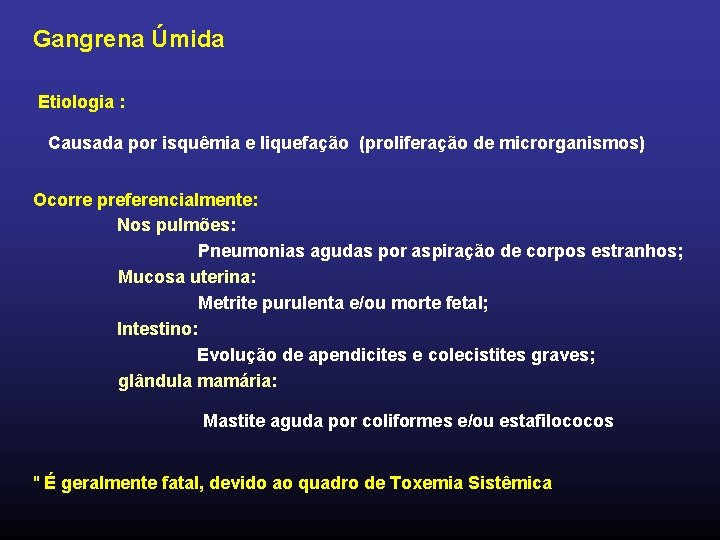 Gangrena Úmida

Etiologia :

Causada por isquêmia e liquefação (proliferação de microrganismos)

Ocorre preferencialmente:

Nos pulmões:

Pneumonias agudas por aspiração de corpos estranhos;

Mucosa uterina:

Metrite purulenta e/ou morte fetal;

Intestino:

Evolução de apendicites e colecistites graves;

glândula mamária:

Mastite aguda por coliformes e/ou estafilococos

" É geralmente fatal, devido ao quadro de Toxemia Sistêmica